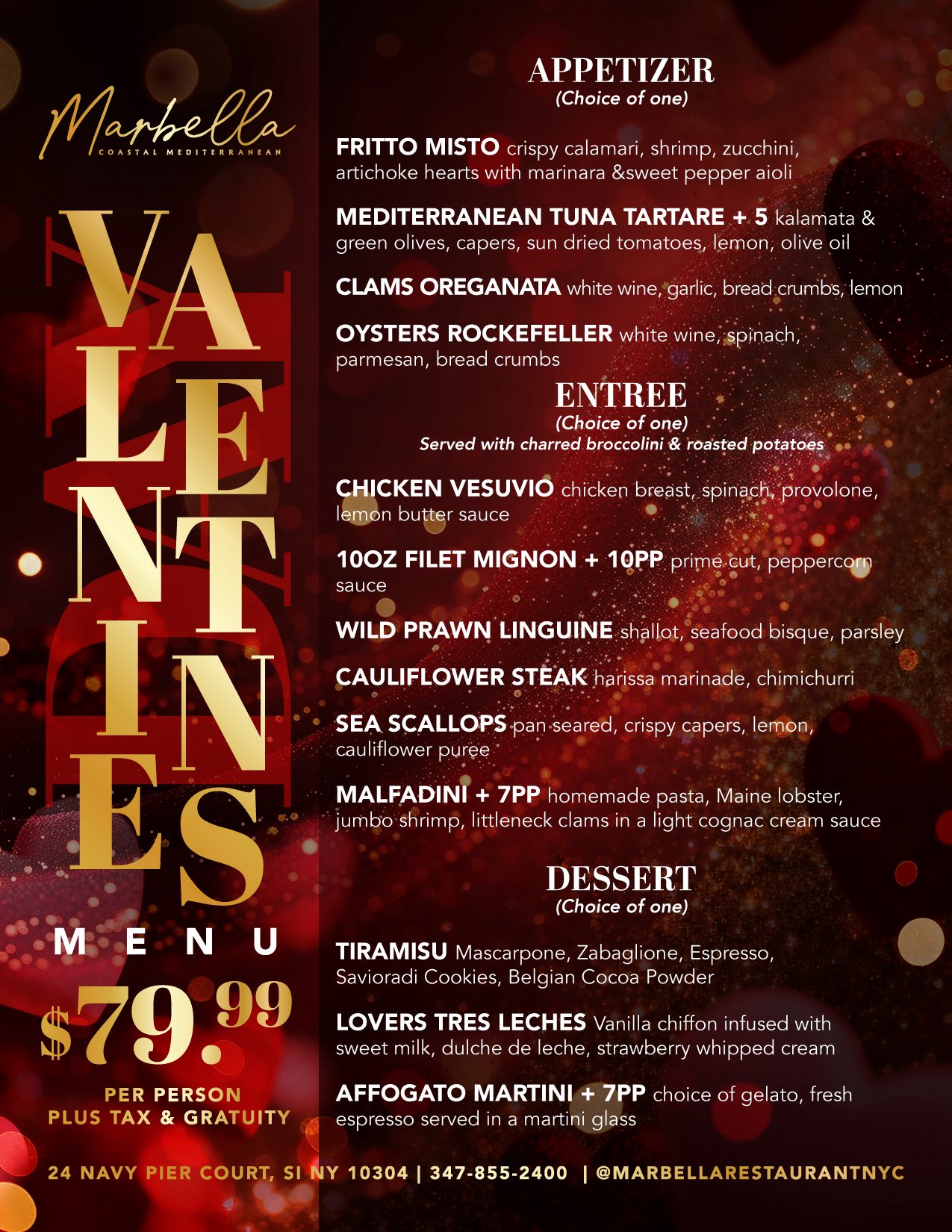 Marbella
COASTAL MEDITERRANEAN

VALENTINES
MENU
$79.99
PER PERSON
PLUS TAX & GRATUITY

APPETIZER
(Choice of one)

FRITTO MISTO crispy calamari, shrimp, zucchini, artichoke hearts with marinara &sweet pepper aioli

MEDITERRANEAN TUNA TARTARE + 5 kalamata & green olives, capers, sun dried tomatoes, lemon, olive oil

CLAMS OREGANATA white wine, garlic, bread crumbs, lemon

OYSTERS ROCKEFELLER white wine, spinach, parmesan, bread crumbs

ENTREE
(Choice of one)
Served with charred broccolini & roasted potatoes

CHICKEN VESUVIO chicken breast, spinach, provolone, lemon butter sauce

10OZ FILET MIGNON + 10PP prime cut, peppercorn sauce

WILD PRAWN LINGUINE shallot, seafood bisque, parsley

CAULIFLOWER STEAK harissa marinade, chimichurri

SEA SCALLOPS pan seared, crispy capers, lemon, cauliflower puree

MALFADINI + 7PP homemade pasta, Maine lobster, jumbo shrimp, littleneck clams in a light cognac cream sauce

DESSERT
(Choice of one)

TIRAMISU Mascarpone, Zabaglione, Espresso, Savioradi Cookies, Belgian Cocoa Powder

LOVERS TRES LECHES Vanilla chiffon infused with sweet milk, dulche de leche, strawberry whipped cream

AFFOGATO MARTINI + 7PP choice of gelato, fresh espresso served in a martini glass

24 NAVY PIER COURT, SI NY 10304 | 347-855-2400 | @MARBELLARESTAURANTNYC